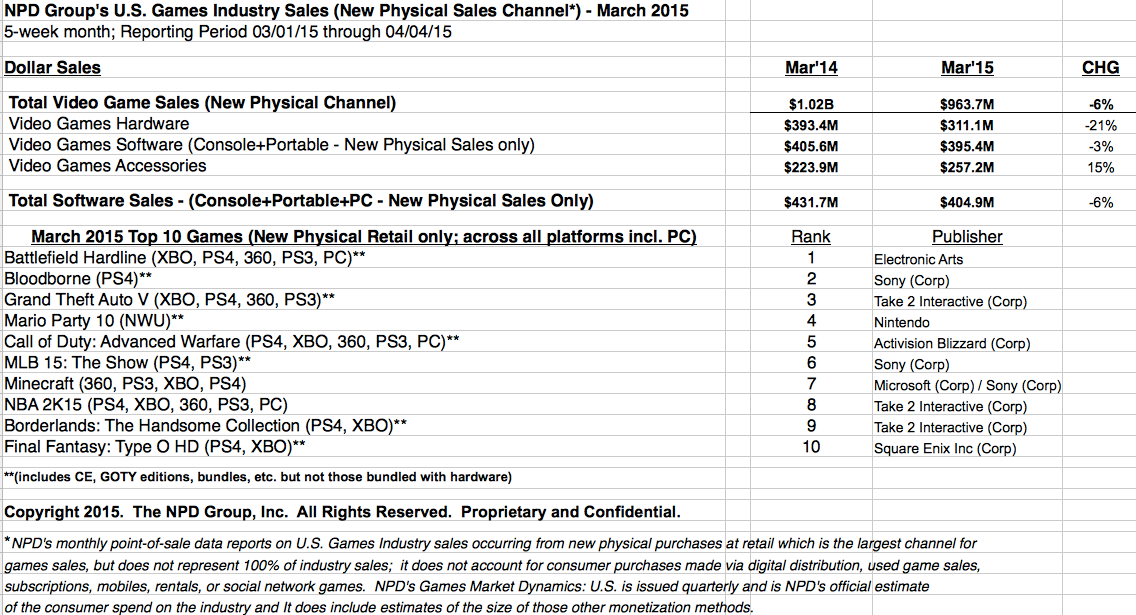 NPD Group's U.S. Games Industry Sales (New Physical Sales Channel*) - March 2015
5-week month; Reporting Period 03/01/15 through 04/04/15

| Dollar Sales | Mar'14 | Mar'15 | CHG |
|---|---|---|---|
| Total Video Game Sales (New Physical Channel) | $1.02B | $963.7M | -6% |
| Video Games Hardware | $393.4M | $311.1M | -21% |
| Video Games Software (Console+Portable - New Physical Sales only) | $405.6M | $395.4M | -3% |
| Video Games Accessories | $223.9M | $257.2M | 15% |
| Total Software Sales - (Console+Portable+PC - New Physical Sales Only) | $431.7M | $404.9M | -6% |

| March 2015 Top 10 Games (New Physical Retail only; across all platforms incl. PC) | Rank | Publisher |
|---|---|---|
| Battlefield Hardline (XBO, PS4, 360, PS3, PC)** | 1 | Electronic Arts |
| Bloodborne (PS4)** | 2 | Sony (Corp) |
| Grand Theft Auto V (XBO, PS4, 360, PS3)** | 3 | Take 2 Interactive (Corp) |
| Mario Party 10 (NWU)** | 4 | Nintendo |
| Call of Duty: Advanced Warfare (PS4, XBO, 360, PS3, PC)** | 5 | Activision Blizzard (Corp) |
| MLB 15: The Show (PS4, PS3)** | 6 | Sony (Corp) |
| Minecraft (360, PS3, XBO, PS4) | 7 | Microsoft (Corp) / Sony (Corp) |
| NBA 2K15 (PS4, XBO, 360, PS3, PC) | 8 | Take 2 Interactive (Corp) |
| Borderlands: The Handsome Collection (PS4, XBO)** | 9 | Take 2 Interactive (Corp) |
| Final Fantasy: Type O HD (PS4, XBO)** | 10 | Square Enix Inc (Corp) |

**(includes CE, GOTY editions, bundles, etc. but not those bundled with hardware)

Copyright 2015. The NPD Group, Inc. All Rights Reserved. Proprietary and Confidential.

*NPD's monthly point-of-sale data reports on U.S. Games Industry sales occurring from new physical purchases at retail which is the largest channel for games sales, but does not represent 100% of industry sales; it does not account for consumer purchases made via digital distribution, used game sales, subscriptions, mobiles, rentals, or social network games. NPD's Games Market Dynamics: U.S. is issued quarterly and is NPD's official estimate of the consumer spend on the industry and It does include estimates of the size of those other monetization methods.